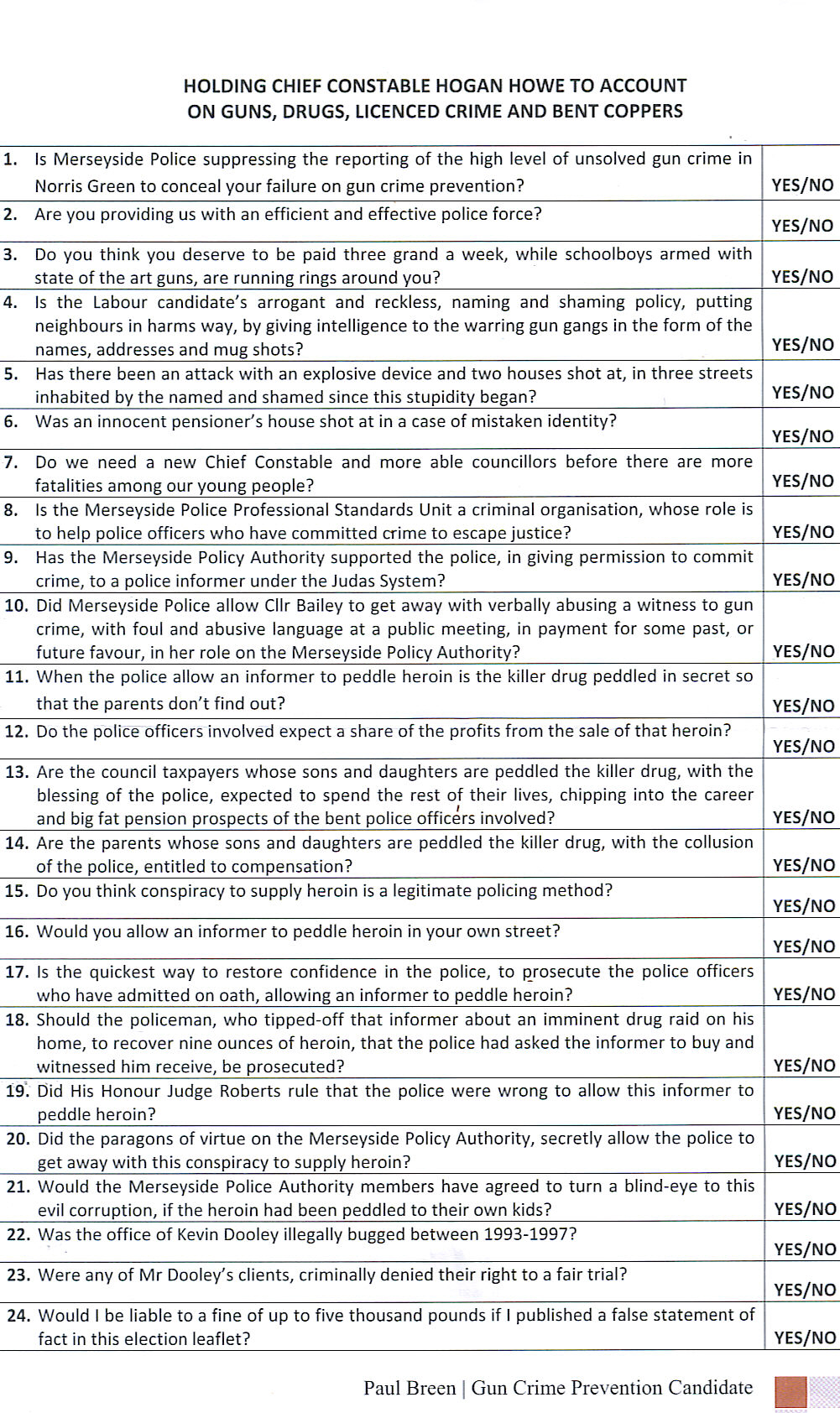 HOLDING CHIEF CONSTABLE HOGAN HOWE TO ACCOUNT ON GUNS, DRUGS, LICENCED CRIME AND BENT COPPERS

| | |
|---|---|
| 1. Is Merseyside Police suppressing the reporting of the high level of unsolved gun crime in Norris Green to conceal your failure on gun crime prevention? | YES/NO |
| 2. Are you providing us with an efficient and effective police force? | YES/NO |
| 3. Do you think you deserve to be paid three grand a week, while schoolboys armed with state of the art guns, are running rings around you? | YES/NO |
| 4. Is the Labour candidate's arrogant and reckless, naming and shaming policy, putting neighbours in harms way, by giving intelligence to the warring gun gangs in the form of the names, addresses and mug shots? | YES/NO |
| 5. Has there been an attack with an explosive device and two houses shot at, in three streets inhabited by the named and shamed since this stupidity began? | YES/NO |
| 6. Was an innocent pensioner's house shot at in a case of mistaken identity? | YES/NO |
| 7. Do we need a new Chief Constable and more able councillors before there are more fatalities among our young people? | YES/NO |
| 8. Is the Merseyside Police Professional Standards Unit a criminal organisation, whose role is to help police officers who have committed crime to escape justice? | YES/NO |
| 9. Has the Merseyside Policy Authority supported the police, in giving permission to commit crime, to a police informer under the Judas System? | YES/NO |
| 10. Did Merseyside Police allow Cllr Bailey to get away with verbally abusing a witness to gun crime, with foul and abusive language at a public meeting, in payment for some past, or future favour, in her role on the Merseyside Policy Authority? | YES/NO |
| 11. When the police allow an informer to peddle heroin is the killer drug peddled in secret so that the parents don't find out? | YES/NO |
| 12. Do the police officers involved expect a share of the profits from the sale of that heroin? | YES/NO |
| 13. Are the council taxpayers whose sons and daughters are peddled the killer drug, with the blessing of the police, expected to spend the rest of their lives, chipping into the career and big fat pension prospects of the bent police officers involved? | YES/NO |
| 14. Are the parents whose sons and daughters are peddled the killer drug, with the collusion of the police, entitled to compensation? | YES/NO |
| 15. Do you think conspiracy to supply heroin is a legitimate policing method? | YES/NO |
| 16. Would you allow an informer to peddle heroin in your own street? | YES/NO |
| 17. Is the quickest way to restore confidence in the police, to prosecute the police officers who have admitted on oath, allowing an informer to peddle heroin? | YES/NO |
| 18. Should the policeman, who tipped-off that informer about an imminent drug raid on his home, to recover nine ounces of heroin, that the police had asked the informer to buy and witnessed him receive, be prosecuted? | YES/NO |
| 19. Did His Honour Judge Roberts rule that the police were wrong to allow this informer to peddle heroin? | YES/NO |
| 20. Did the paragons of virtue on the Merseyside Policy Authority, secretly allow the police to get away with this conspiracy to supply heroin? | YES/NO |
| 21. Would the Merseyside Police Authority members have agreed to turn a blind-eye to this evil corruption, if the heroin had been peddled to their own kids? | YES/NO |
| 22. Was the office of Kevin Dooley illegally bugged between 1993-1997? | YES/NO |
| 23. Were any of Mr Dooley's clients, criminally denied their right to a fair trial? | YES/NO |
| 24. Would I be liable to a fine of up to five thousand pounds if I published a false statement of fact in this election leaflet? | YES/NO |

Paul Breen | Gun Crime Prevention Candidate